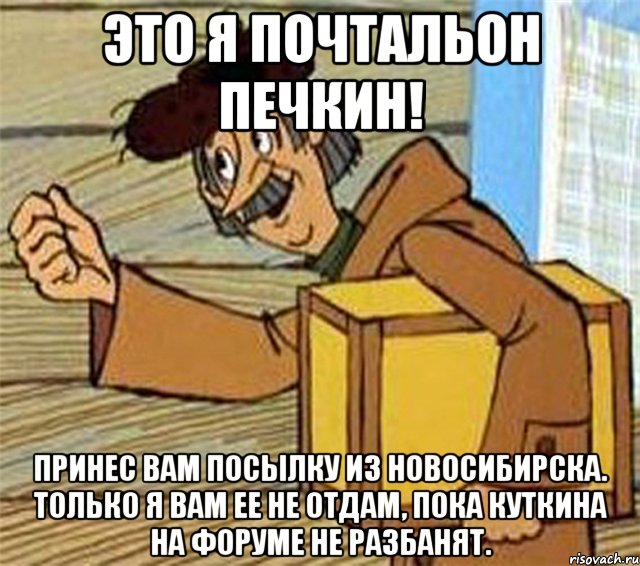 ЭТО Я ПОЧТАЛЬОН ПЕЧКИН!

ПРИНЕС ВАМ ПОСЫЛКУ ИЗ НОВОСИБИРСКА. ТОЛЬКО Я ВАМ ЕЕ НЕ ОТДАМ, ПОКА КУТКИНА НА ФОРУМЕ НЕ РАЗБАНЯТ.

risovach.ru